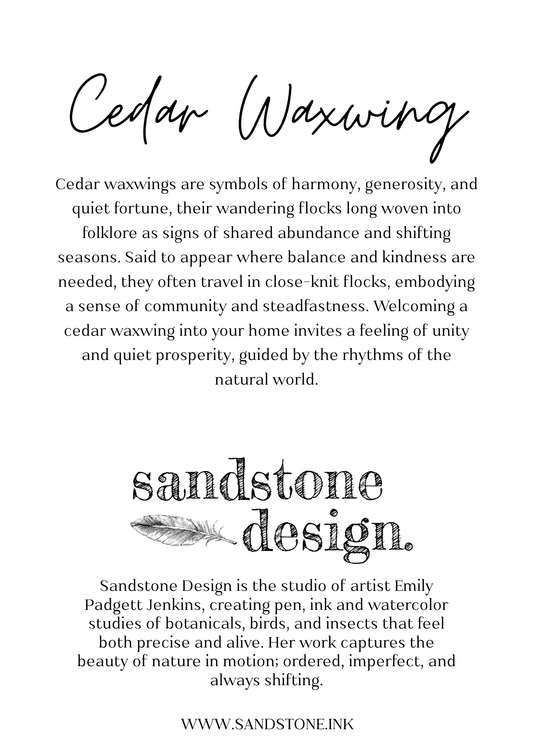 Cedar Waxwing

Cedar waxwings are symbols of harmony, generosity, and quiet fortune, their wandering flocks long woven into folklore as signs of shared abundance and shifting seasons. Said to appear where balance and kindness are needed, they often travel in close-knit flocks, embodying a sense of community and steadfastness. Welcoming a cedar waxwing into your home invites a feeling of unity and quiet prosperity, guided by the rhythms of the natural world.

sandstone design.

Sandstone Design is the studio of artist Emily Padgett Jenkins, creating pen, ink and watercolor studies of botanicals, birds, and insects that feel both precise and alive. Her work captures the beauty of nature in motion; ordered, imperfect, and always shifting.

WWW.SANDSTONE.INK